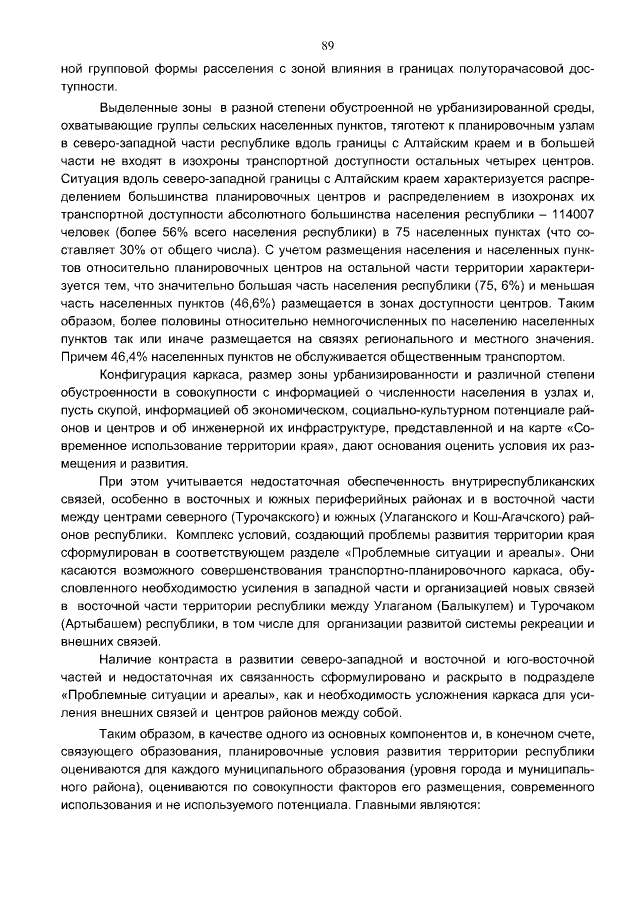 89

ной групповой формы расселения с зоной влияния в границах полуторачасовой доступности.

Выделенные зоны в разной степени обустроенной не урбанизированной среды, охватывающие группы сельских населенных пунктов, тяготеют к планировочным узлам в северо-западной части республике вдоль границы с Алтайским краем и в большей части не входят в изохроны транспортной доступности остальных четырех центров. Ситуация вдоль северо-западной границы с Алтайским краем характеризуется распределением большинства планировочных центров и распределением в изохронах их транспортной доступности абсолютного большинства населения республики – 114007 человек (более 56% всего населения республики) в 75 населенных пунктах (что составляет 30% от общего числа). С учетом размещения населения и населенных пунктов относительно планировочных центров на остальной части территории характеризуется тем, что значительно большая часть населения республики (75, 6%) и меньшая часть населенных пунктов (46,6%) размещается в зонах доступности центров. Таким образом, более половины относительно немногочисленных по населению населенных пунктов так или иначе размещается на связях регионального и местного значения. Причем 46,4% населенных пунктов не обслуживается общественным транспортом.

Конфигурация каркаса, размер зоны урбанизированности и различной степени обустроенности в совокупности с информацией о численности населения в узлах и, пусть скупой, информацией об экономическом, социально-культурном потенциале районов и центров и об инженерной их инфраструктуре, представленной и на карте «Современное использование территории края», дают основания оценить условия их размещения и развития.

При этом учитывается недостаточная обеспеченность внутриреспубликанских связей, особенно в восточных и южных периферийных районах и в восточной части между центрами северного (Турочакского) и южных (Улаганского и Кош-Агачского) районов республики. Комплекс условий, создающий проблемы развития территории края сформулирован в соответствующем разделе «Проблемные ситуации и ареалы». Они касаются возможного совершенствования транспортно-планировочного каркаса, обусловленного необходимостью усиления в западной части и организацией новых связей в восточной части территории республики между Улаганом (Балыкулем) и Турочаком (Артыбашем) республики, в том числе для организации развитой системы рекреации и внешних связей.

Наличие контраста в развитии северо-западной и восточной и юго-восточной частей и недостаточная их связанность сформулировано и раскрыто в подразделе «Проблемные ситуации и ареалы», как и необходимость усложнения каркаса для усиления внешних связей и центров районов между собой.

Таким образом, в качестве одного из основных компонентов и, в конечном счете, связующего образования, планировочные условия развития территории республики оцениваются для каждого муниципального образования (уровня города и муниципального района), оцениваются по совокупности факторов его размещения, современного использования и не используемого потенциала. Главными являются: